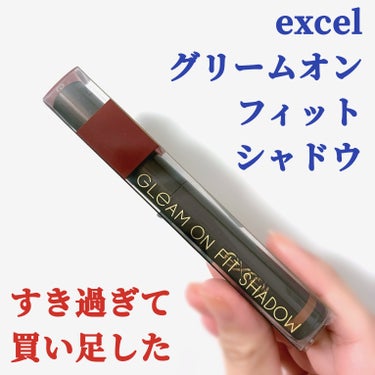 excel
グリームオン
フィット
シャドウ

GLEAM ON FIT SHADOW

すき過ぎて
買い足した